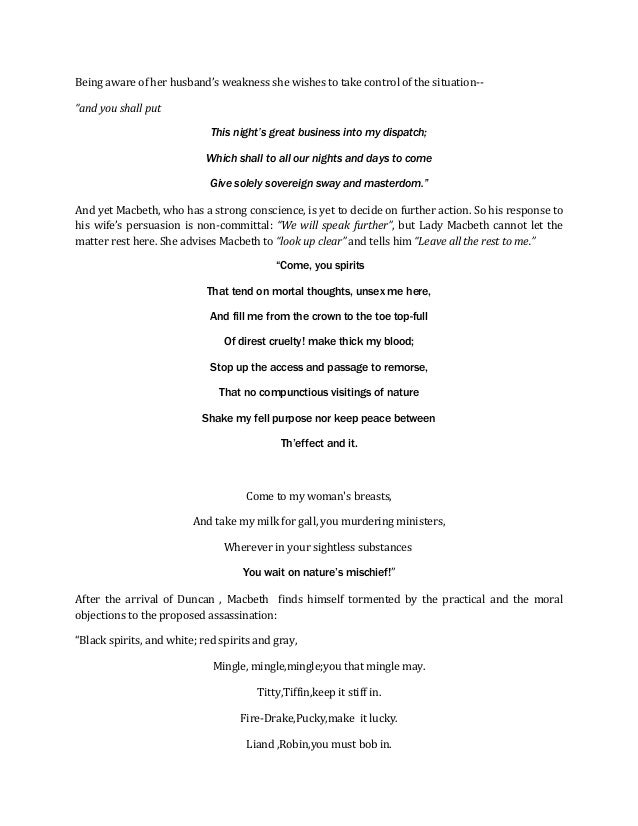 Being aware of her husband's weakness she wishes to take control of the situation--

"and you shall put

This night's great business into my dispatch;

Which shall to all our nights and days to come

Give solely sovereign sway and masterdom."

And yet Macbeth, who has a strong conscience, is yet to decide on further action. So his response to his wife's persuasion is non-committal: "We will speak further", but Lady Macbeth cannot let the matter rest here. She advises Macbeth to "look up clear" and tells him "Leave all the rest to me."

"Come, you spirits

That tend on mortal thoughts, unsex me here,

And fill me from the crown to the toe top-full

Of direst cruelty! make thick my blood;

Stop up the access and passage to remorse,

That no compunctious visitings of nature

Shake my fell purpose nor keep peace between

Th'effect and it.

Come to my woman's breasts,

And take my milk for gall, you murdering ministers,

Wherever in your sightless substances

You wait on nature's mischief!"

After the arrival of Duncan , Macbeth finds himself tormented by the practical and the moral objections to the proposed assassination:

"Black spirits, and white; red spirits and gray,

Mingle, mingle,mingle;you that mingle may.

Titty,Tiffin,keep it stiff in.

Fire-Drake,Pucky,make it lucky.

Liand ,Robin,you must bob in.